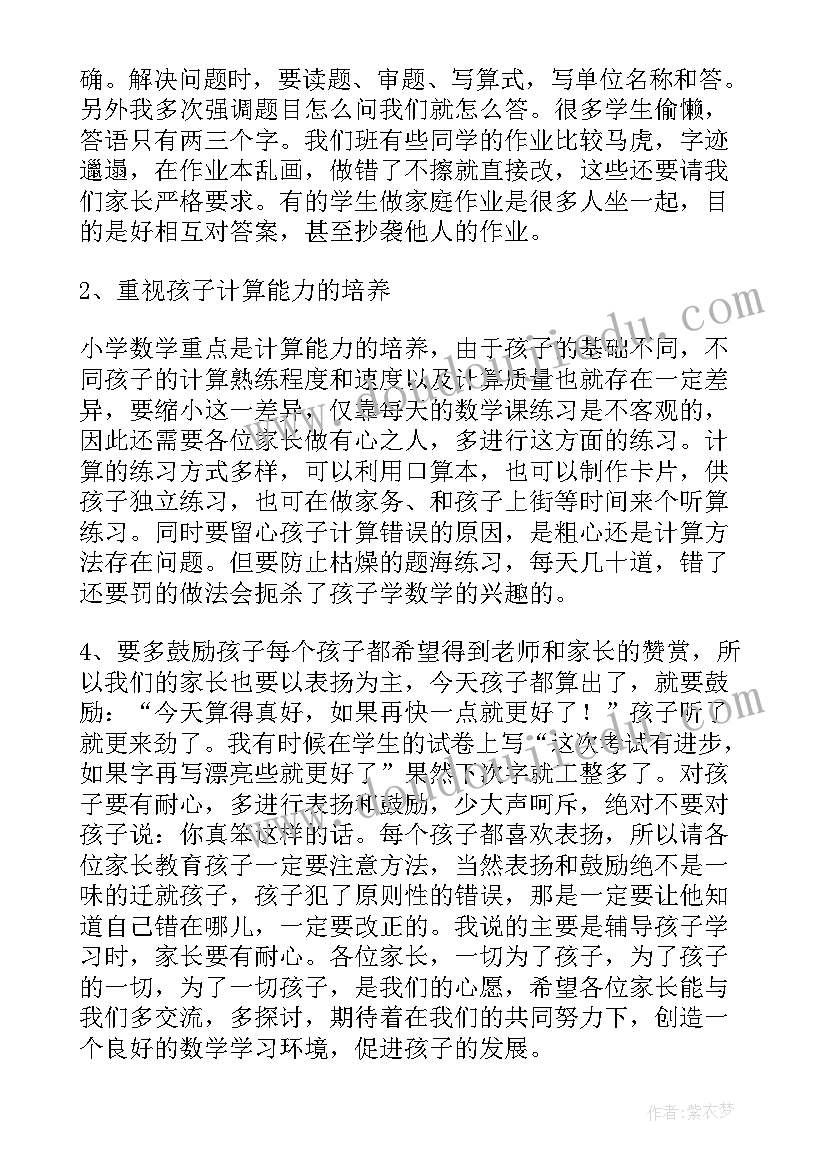 确。解决问题时，要读题、审题、写算式，写单位名称和答。另外我多次强调题目怎么问我们就怎么答。很多学生偷懒，答语只有两三个字。我们班有些同学的作业比较马虎，字迹邋遢，在作业本乱画，做错了不擦就直接改，这些还要请我们家长严格要求。有的学生做家庭作业是很多人坐一起，目的是好相互对答案，甚至抄袭他人的作业。

2、重视孩子计算能力的培养

小学数学重点是计算能力的培养，由于孩子的基础不同，不同孩子的计算熟练程度和速度以及计算质量也就存在一定差异，要缩小这一差异，仅靠每天的数学课练习是不客观的，因此还需要各位家长做有心之人，多进行这方面的练习。计算的练习方式多样，可以利用口算本，也可以制作卡片，供孩子独立练习，也可在做家务、和孩子上街等时间来个听算练习。同时要留心孩子计算错误的原因，是粗心还是计算方法存在问题。但要防止枯燥的题海练习，每天几十道，错了还要罚的做法会扼杀了孩子学数学的兴趣的。

4、要多鼓励孩子每个孩子都希望得到老师和家长的赞赏，所以我们的家长也要以表扬为主，今天孩子都算出了，就要鼓励：“今天算得真好，如果再快一点就更好了！”孩子听了就更来劲了。我有时候在学生的试卷上写“这次考试有进步，如果字再写漂亮些就更好了”果然下次字就工整多了。对孩子要有耐心，多进行表扬和鼓励，少大声呵斥，绝对不要对孩子说：你真笨这样的话。每个孩子都喜欢表扬，所以请各位家长教育孩子一定要注意方法，当然表扬和鼓励绝不是一味的迁就孩子，孩子犯了原则性的错误，那是一定要让他知道自己错在哪儿，一定要改正的。我说的主要是辅导孩子学习时，家长要有耐心。各位家长，一切为了孩子，为了孩子的一切，为了一切孩子，是我们的心愿，希望各位家长能与我们多交流，多探讨，期待着在我们的共同努力下，创造一个良好的数学学习环境，促进孩子的发展。

作者：紫衣梦